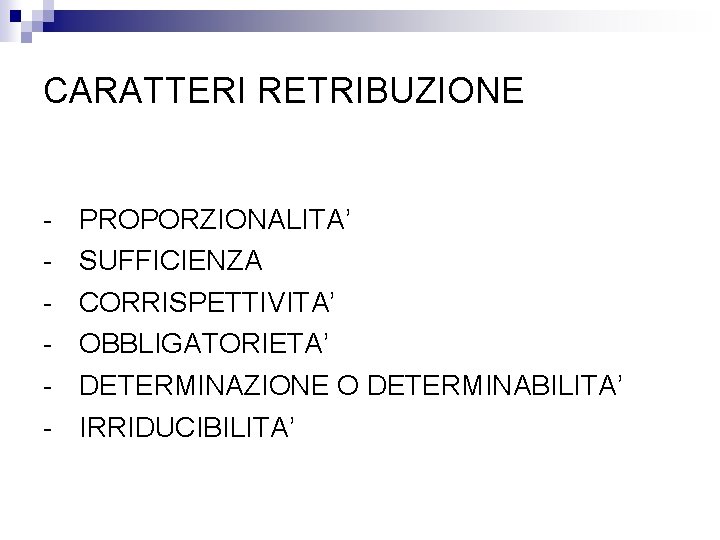 CARATTERI RETRIBUZIONE

- PROPORZIONALITA'
- SUFFICIENZA
- CORRISPETTIVITA'
- OBBLIGATORIETA'
- DETERMINAZIONE O DETERMINABILITA'
- IRRIDUCIBILITA'